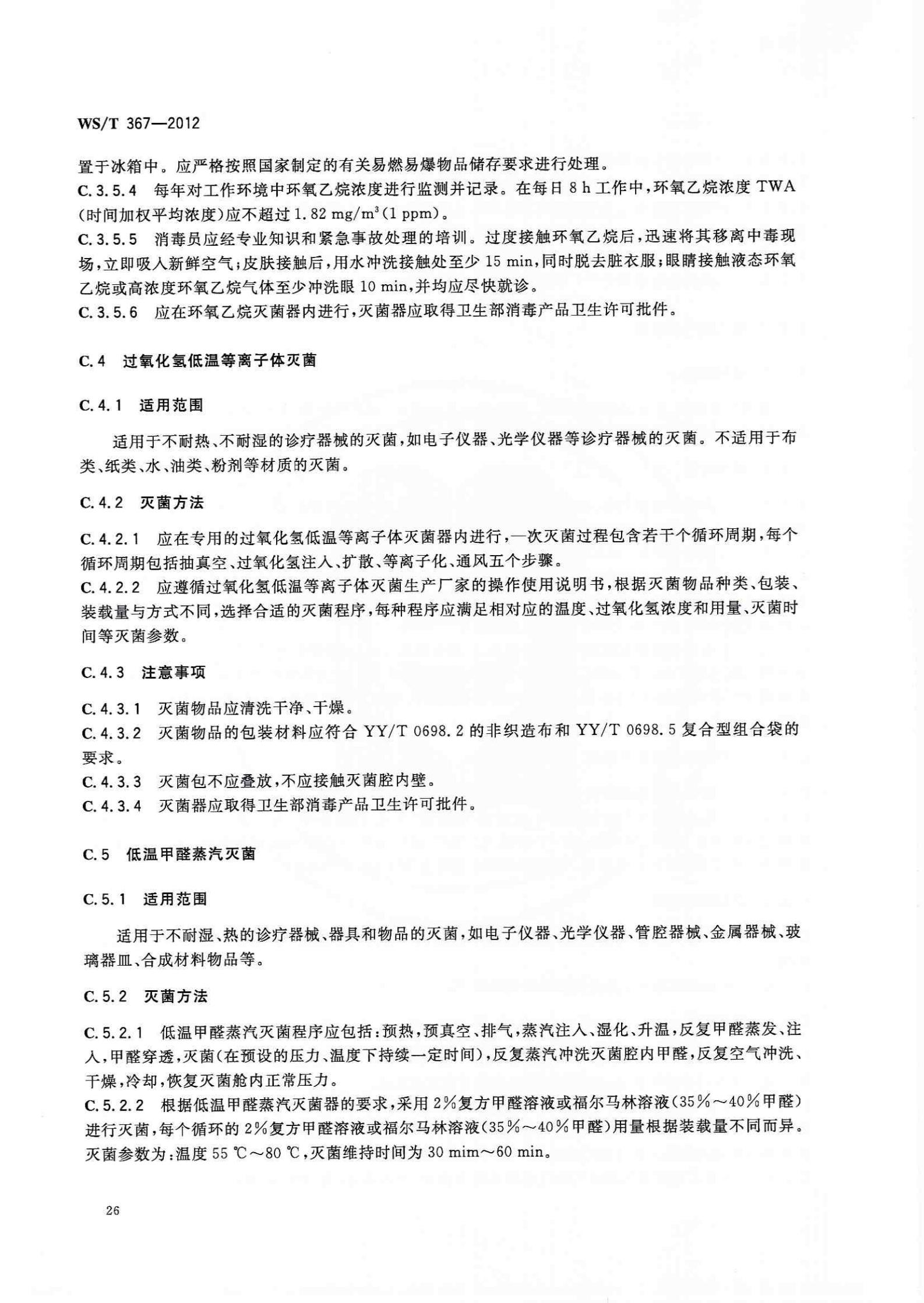 WS/T 367—2012

置于冰箱中。应严格按照国家制定的有关易燃易爆物品储存要求进行处理。
C.3.5.4 每年对工作环境中环氧乙烷浓度进行监测并记录。在每日 8 h 工作中，环氧乙烷浓度 TWA（时间加权平均浓度）应不超过 1.82 mg/m$^3$（1 ppm）。
C.3.5.5 消毒员应经专业知识和紧急事故处理的培训。过度接触环氧乙烷后，迅速将其移离中毒现场，立即吸入新鲜空气；皮肤接触后，用水冲洗接触处至少 15 min，同时脱去脏衣服；眼睛接触液态环氧乙烷或高浓度环氧乙烷气体至少冲洗眼 10 min，并均应尽快就诊。
C.3.5.6 应在环氧乙烷灭菌器内进行，灭菌器应取得卫生部消毒产品卫生许可批件。

C.4 过氧化氢低温等离子体灭菌

C.4.1 适用范围

适用于不耐热、不耐湿的诊疗器械的灭菌，如电子仪器、光学仪器等诊疗器械的灭菌。不适用于布类、纸类、水、油类、粉剂等材质的灭菌。

C.4.2 灭菌方法

C.4.2.1 应在专用的过氧化氢低温等离子体灭菌器内进行，一次灭菌过程包含若干个循环周期，每个循环周期包括抽真空、过氧化氢注入、扩散、等离子化、通风五个步骤。
C.4.2.2 应遵循过氧化氢低温等离子体灭菌生产厂家的操作使用说明书，根据灭菌物品种类、包装、装载量与方式不同，选择合适的灭菌程序，每种程序应满足相对应的温度、过氧化氢浓度和用量、灭菌时间等灭菌参数。

C.4.3 注意事项

C.4.3.1 灭菌物品应清洗干净、干燥。
C.4.3.2 灭菌物品的包装材料应符合 YY/T 0698.2 的非织造布和 YY/T 0698.5 复合型组合袋的要求。
C.4.3.3 灭菌包不应叠放，不应接触灭菌腔内壁。
C.4.3.4 灭菌器应取得卫生部消毒产品卫生许可批件。

C.5 低温甲醛蒸汽灭菌

C.5.1 适用范围

适用于不耐湿、热的诊疗器械、器具和物品的灭菌，如电子仪器、光学仪器、管腔器械、金属器械、玻璃器皿、合成材料物品等。

C.5.2 灭菌方法

C.5.2.1 低温甲醛蒸汽灭菌程序应包括：预热，预真空、排气，蒸汽注入、湿化、升温，反复甲醛蒸发、注入，甲醛穿透，灭菌（在预设的压力、温度下持续一定时间），反复蒸汽冲洗灭菌腔内甲醛，反复空气冲洗、干燥，冷却，恢复灭菌舱内正常压力。
C.5.2.2 根据低温甲醛蒸汽灭菌器的要求，采用 2%复方甲醛溶液或福尔马林溶液（35%～40%甲醛）进行灭菌，每个循环的 2%复方甲醛溶液或福尔马林溶液（35%～40%甲醛）用量根据装载量不同而异。灭菌参数为：温度 55 ℃～80 ℃，灭菌维持时间为 30 mim～60 min。

26